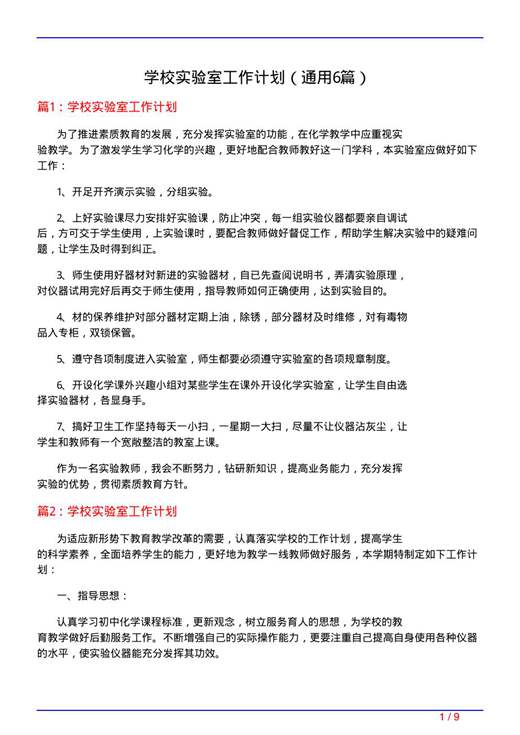 学校实验室工作计划（通用6篇）

篇1：学校实验室工作计划

为了推进素质教育的发展，充分发挥实验室的功能，在化学教学中应重视实验教学。为了激发学生学习化学的兴趣，更好地配合教师教好这一门学科，本实验室应做好如下工作：

1、开足开齐演示实验，分组实验。

2、上好实验课尽力安排好实验课，防止冲突，每一组实验仪器都要亲自调试后，方可交于学生使用，上实验课时，要配合教师做好督促工作，帮助学生解决实验中的疑难问题，让学生及时得到纠正。

3、师生使用好器材对新进的实验器材，自已先查阅说明书，弄清实验原理，对仪器试用完好后再交于师生使用，指导教师如何正确使用，达到实验目的。

4、材的保养维护对部分器材定期上油，除锈，部分器材及时维修，对有毒物品入专柜，双锁保管。

5、遵守各项制度进入实验室，师生都要必须遵守实验室的各项规章制度。

6、开设化学课外兴趣小组对某些学生在课外开设化学实验室，让学生自由选择实验器材，各显身手。

7、搞好卫生工作坚持每天一小扫，一星期一大扫，尽量不让仪器沾灰尘，让学生和教师有一个宽敞整洁的教室上课。

作为一名实验教师，我会不断努力，钻研新知识，提高业务能力，充分发挥实验的优势，贯彻素质教育方针。

篇2：学校实验室工作计划

为适应新形势下教育教学改革的需要，认真落实学校的工作计划，提高学生的科学素养，全面培养学生的能力，更好地为教学一线教师做好服务，本学期特制定如下工作计划：

一、指导思想：

认真学习初中化学课程标准，更新观念，树立服务育人的思想，为学校的教育教学做好后勤服务工作。不断增强自己的实际操作能力，更要注重自己提高自身使用各种仪器的水平，使实验仪器能充分发挥其功效。

1 / 9